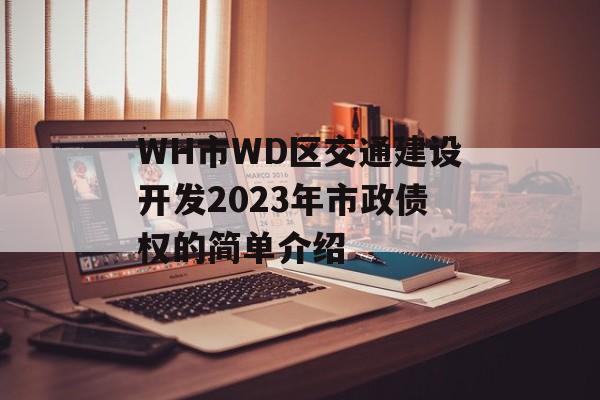 WH市WD区交通建设开发2023年市政债权的简单介绍

MARCO 2016